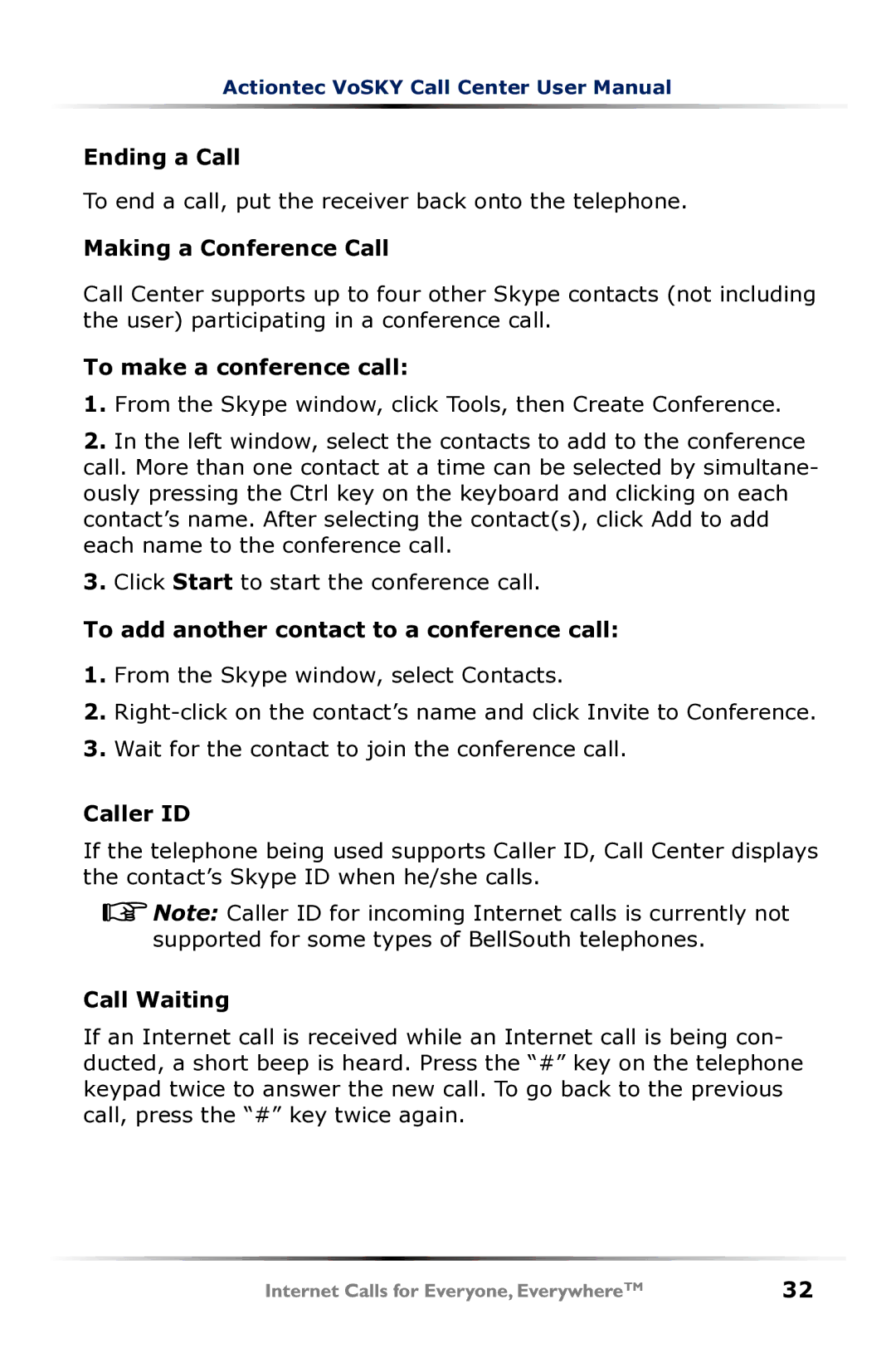 Actiontec VoSKY Call Center User Manual

Ending a Call

To end a call, put the receiver back onto the telephone.

Making a Conference Call

Call Center supports up to four other Skype contacts (not including the user) participating in a conference call.

To make a conference call:

1. From the Skype window, click Tools, then Create Conference.

2. In the left window, select the contacts to add to the conference call. More than one contact at a time can be selected by simultaneously pressing the Ctrl key on the keyboard and clicking on each contact’s name. After selecting the contact(s), click Add to add each name to the conference call.

3. Click Start to start the conference call.

To add another contact to a conference call:

1. From the Skype window, select Contacts.

2. Right-click on the contact’s name and click Invite to Conference.

3. Wait for the contact to join the conference call.

Caller ID

If the telephone being used supports Caller ID, Call Center displays the contact’s Skype ID when he/she calls.

Note: Caller ID for incoming Internet calls is currently not supported for some types of BellSouth telephones.

Call Waiting

If an Internet call is received while an Internet call is being conducted, a short beep is heard. Press the “#” key on the telephone keypad twice to answer the new call. To go back to the previous call, press the “#” key twice again.

Internet Calls for Everyone, Everywhere™ 32